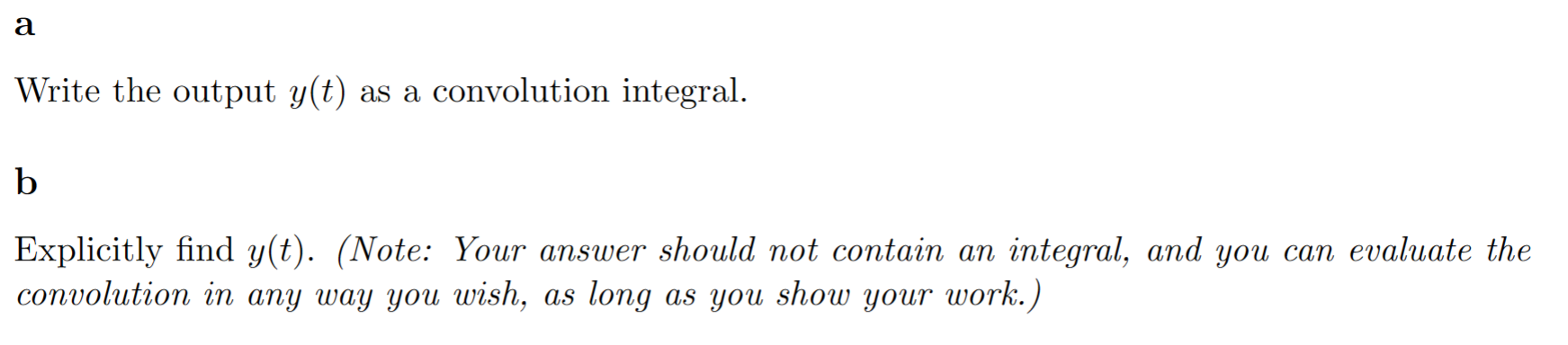 a

Write the output $y(t)$ as a convolution integral.

b

Explicitly find $y(t)$. (Note: Your answer should not contain an integral, and you can evaluate the convolution in any way you wish, as long as you show your work.)